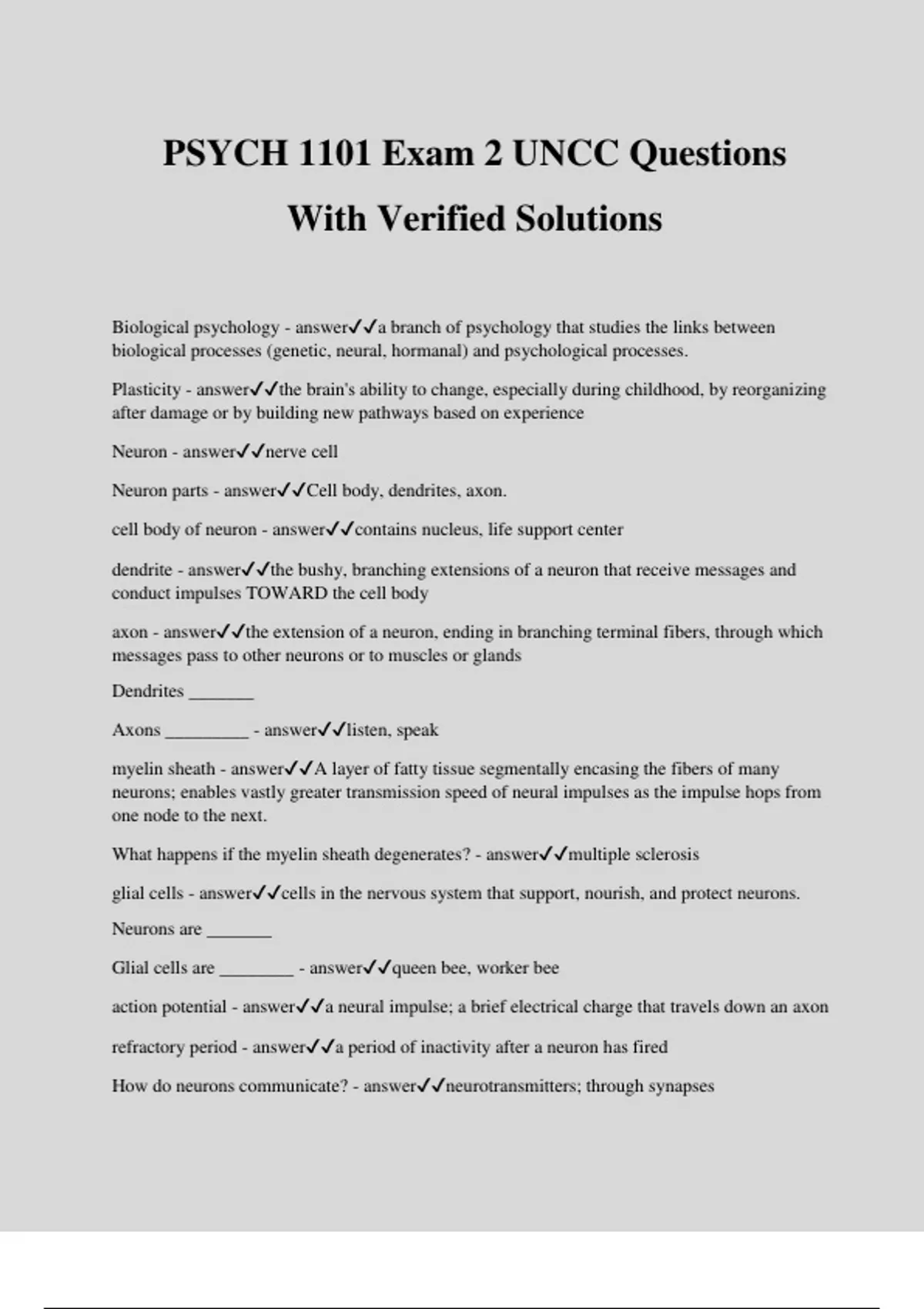 PSYCH 1101 Exam 2 UNCC Questions With Verified Solutions

Biological psychology - answer✓✓a branch of psychology that studies the links between biological processes (genetic, neural, hormanal) and psychological processes.

Plasticity - answer✓✓the brain's ability to change, especially during childhood, by reorganizing after damage or by building new pathways based on experience

Neuron - answer✓✓nerve cell

Neuron parts - answer✓✓Cell body, dendrites, axon.

cell body of neuron - answer✓✓contains nucleus, life support center

dendrite - answer✓✓the bushy, branching extensions of a neuron that receive messages and conduct impulses TOWARD the cell body

axon - answer✓✓the extension of a neuron, ending in branching terminal fibers, through which messages pass to other neurons or to muscles or glands

Dendrites _______

Axons _________ - answer✓✓listen, speak

myelin sheath - answer✓✓A layer of fatty tissue segmentally encasing the fibers of many neurons; enables vastly greater transmission speed of neural impulses as the impulse hops from one node to the next.

What happens if the myelin sheath degenerates? - answer✓✓multiple sclerosis

glial cells - answer✓✓cells in the nervous system that support, nourish, and protect neurons.

Neurons are _______

Glial cells are ________ - answer✓✓queen bee, worker bee

action potential - answer✓✓a neural impulse; a brief electrical charge that travels down an axon

refractory period - answer✓✓a period of inactivity after a neuron has fired

How do neurons communicate? - answer✓✓neurotransmitters; through synapses